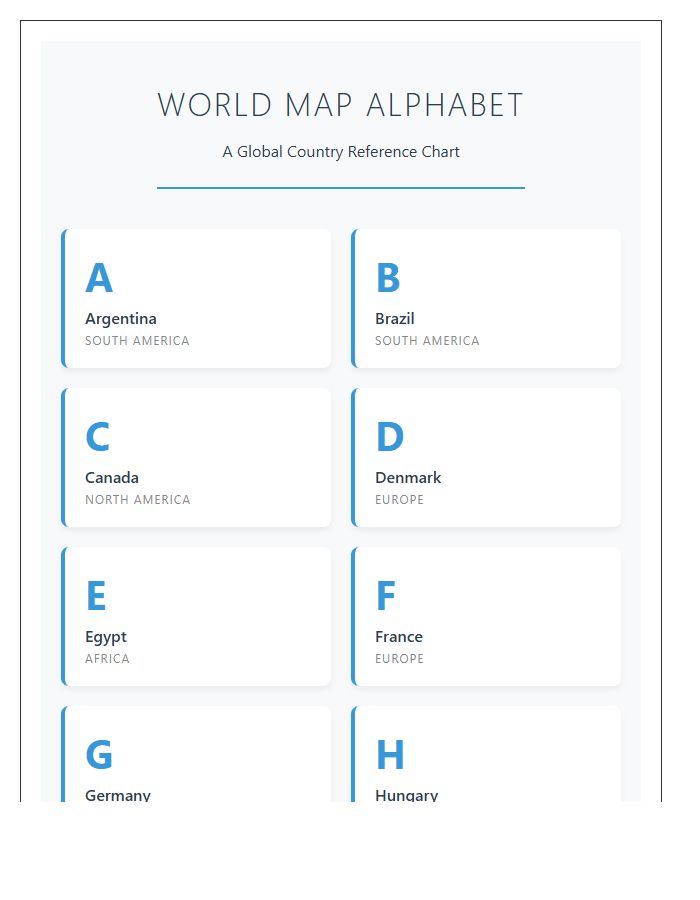 WORLD MAP ALPHABET

A Global Country Reference Chart

A
Argentina
SOUTH AMERICA

B
Brazil
SOUTH AMERICA

C
Canada
NORTH AMERICA

D
Denmark
EUROPE

E
Egypt
AFRICA

F
France
EUROPE

G
Germany

H
Hungary